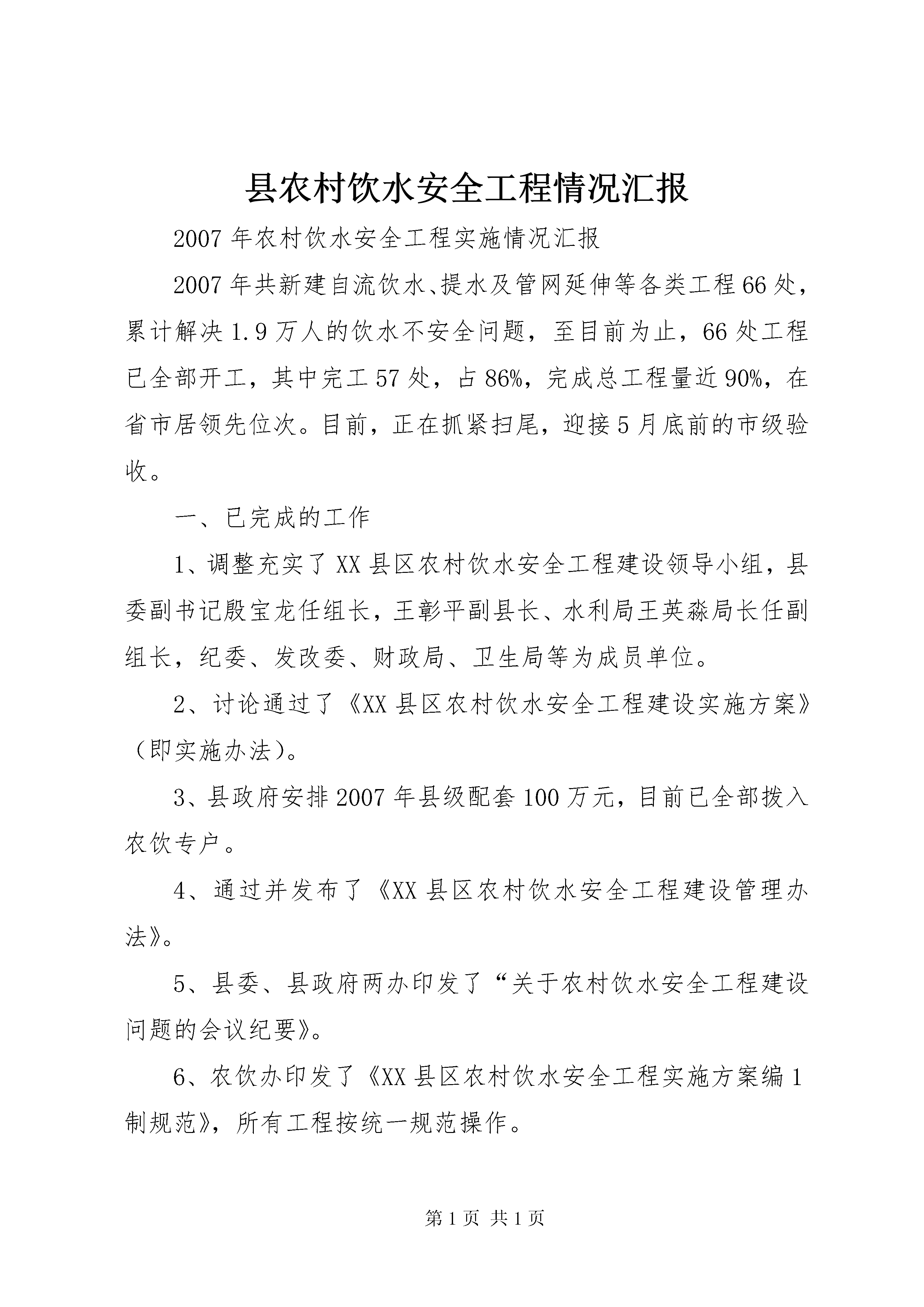 县农村饮水安全工程情况汇报

2007年农村饮水安全工程实施情况汇报

2007年共新建自流饮水、提水及管网延伸等各类工程66处，累计解决1.9万人的饮水不安全问题，至目前为止，66处工程已全部开工，其中完工57处，占86%，完成总工程量近90%，在省市居领先位次。目前，正在抓紧扫尾，迎接5月底前的市级验收。

一、已完成的工作

1、调整充实了XX县区农村饮水安全工程建设领导小组，县委副书记殷宝龙任组长，王彰平副县长、水利局王英淼局长任副组长，纪委、发改委、财政局、卫生局等为成员单位。

2、讨论通过了《XX县区农村饮水安全工程建设实施方案》（即实施办法）。

3、县政府安排2007年县级配套100万元，目前已全部拨入农饮专户。

4、通过并发布了《XX县区农村饮水安全工程建设管理办法》。

5、县委、县政府两办印发了“关于农村饮水安全工程建设问题的会议纪要》。

6、农饮办印发了《XX县区农村饮水安全工程实施方案编1制规范》，所有工程按统一规范操作。

第1页 共1页